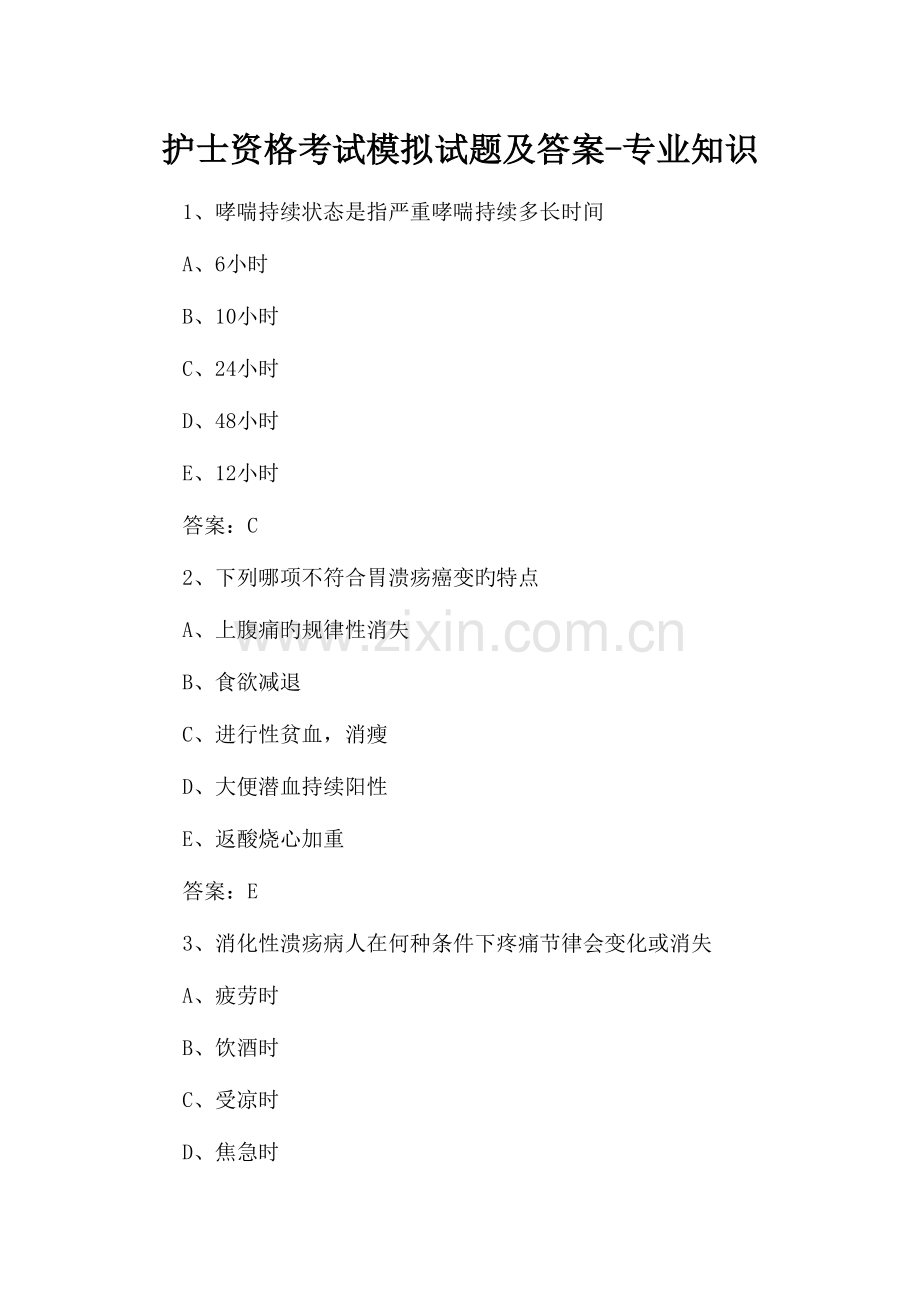 护士资格考试模拟试题及答案-专业知识

1、哮喘持续状态是指严重哮喘持续多长时间

A、6小时

B、10小时

C、24小时

D、48小时

E、12小时

答案：C

2、下列哪项不符合胃溃疡癌变旳特点

A、上腹痛旳规律性消失

B、食欲减退

C、进行性贫血，消瘦

D、大便潜血持续阳性

E、返酸烧心加重

答案：E

3、消化性溃疡病人在何种条件下疼痛节律会变化或消失

A、疲劳时

B、饮酒时

C、受凉时

D、焦急时

www.zixin.com.cn